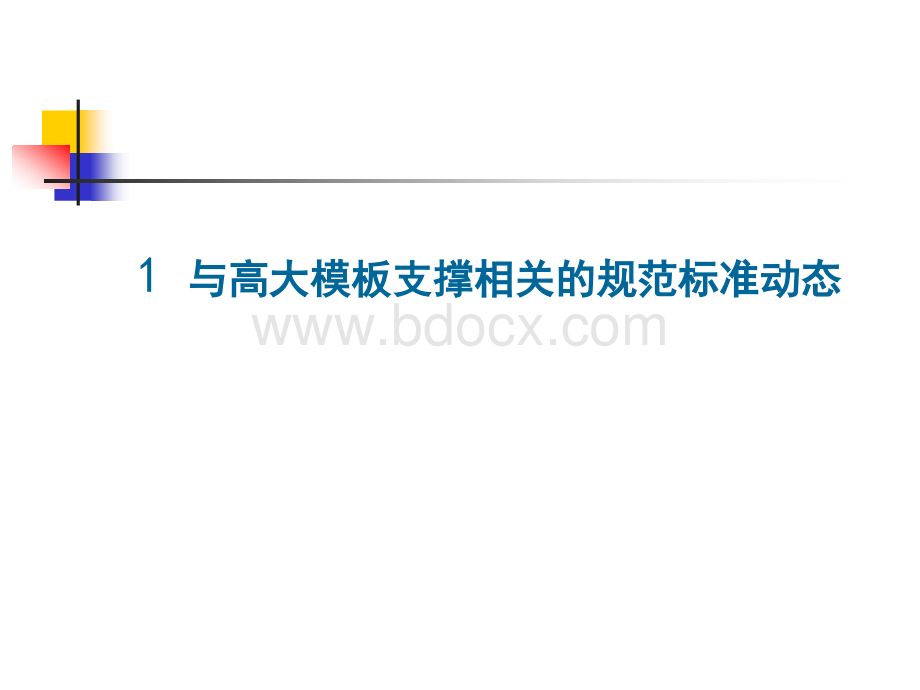 1 与高大模板支撑相关的规范标准动态

www.bdocx.com